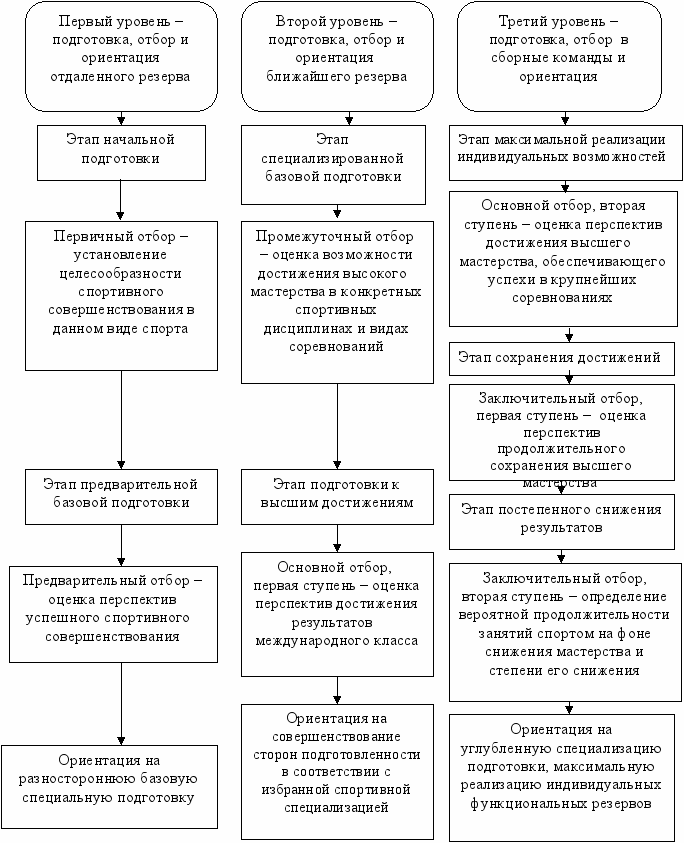 Первый уровень – подготовка, отбор и ориентация отдаленного резерва

Этап начальной подготовки

Первичный отбор – установление целесообразности спортивного совершенствования в данном виде спорта

Этап предварительной базовой подготовки

Предварительный отбор – оценка перспектив успешного спортивного совершенствования

Ориентация на разностороннюю базовую специальную подготовку

Второй уровень – подготовка, отбор и ориентация ближайшего резерва

Этап специализированной базовой подготовки

Промежуточный отбор – оценка возможности достижения высокого мастерства в конкретных спортивных дисциплинах и видах соревнований

Этап подготовки к высшим достижениям

Основной отбор, первая ступень – оценка перспектив достижения результатов международного класса

Ориентация на совершенствование сторон подготовленности в соответствии с избранной спортивной специализацией

Третий уровень – подготовка, отбор в сборные команды и ориентация

Этап максимальной реализации индивидуальных возможностей

Основной отбор, вторая ступень – оценка перспектив достижения высшего мастерства, обеспечивающего успехи в крупнейших соревнованиях

Этап сохранения достижений

Заключительный отбор, первая ступень – оценка перспектив продолжительного сохранения высшего мастерства

Этап постепенного снижения результатов

Заключительный отбор, вторая ступень – определение вероятной продолжительности занятий спортом на фоне снижения мастерства и степени его снижения

Ориентация на углубленную специализацию подготовки, максимальную реализацию индивидуальных функциональных резервов